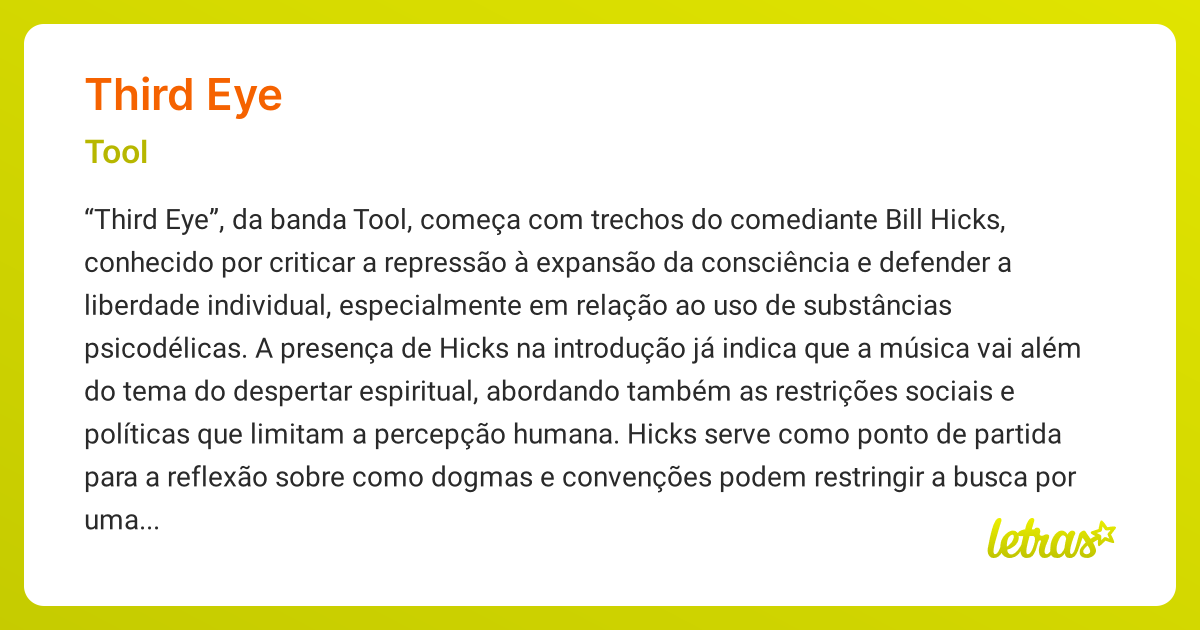 Third Eye

Tool

“Third Eye”, da banda Tool, começa com trechos do comediante Bill Hicks, conhecido por criticar a repressão à expansão da consciência e defender a liberdade individual, especialmente em relação ao uso de substâncias psicodélicas. A presença de Hicks na introdução já indica que a música vai além do tema do despertar espiritual, abordando também as restrições sociais e políticas que limitam a percepção humana. Hicks serve como ponto de partida para a reflexão sobre como dogmas e convenções podem restringir a busca por uma...

letras